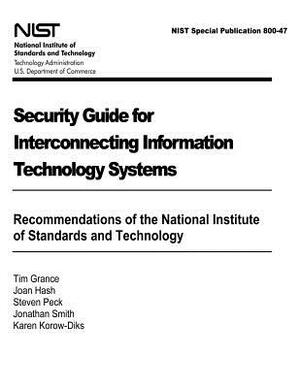 NIST
National Institute of Standards and Technology
Technology Administration
U.S. Department of Commerce

NIST Special Publication 800-47

Security Guide for Interconnecting Information Technology Systems

Recommendations of the National Institute of Standards and Technology

Tim Grance
Joan Hash
Steven Peck
Jonathan Smith
Karen Korow-Diks